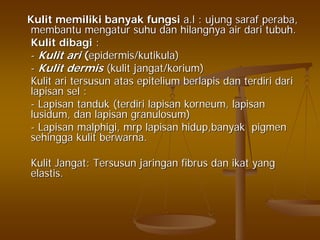 Kulit memiliki banyak fungsi a.l : ujung saraf peraba, membantu mengatur suhu dan hilangnya air dari tubuh.
Kulit dibagi :
- Kulit ari (epidermis/kutikula)
- Kulit dermis (kulit jangat/korium)
Kulit ari tersusun atas epitelium berlapis dan terdiri dari lapisan sel :
- Lapisan tanduk (terdiri lapisan korneum, lapisan lusidum, dan lapisan granulosum)
- Lapisan malphigi, mrp lapisan hidup,banyak pigmen sehingga kulit berwarna.

Kulit Jangat: Tersusun jaringan fibrus dan ikat yang elastis.